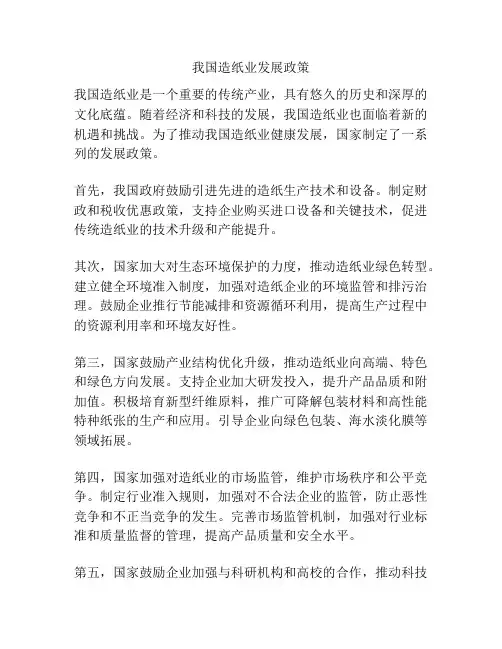 我国造纸业发展政策

我国造纸业是一个重要的传统产业，具有悠久的历史和深厚的文化底蕴。随着经济和科技的发展，我国造纸业也面临着新的机遇和挑战。为了推动我国造纸业健康发展，国家制定了一系列的发展政策。

首先，我国政府鼓励引进先进的造纸生产技术和设备。制定财政和税收优惠政策，支持企业购买进口设备和关键技术，促进传统造纸业的技术升级和产能提升。

其次，国家加大对生态环境保护的力度，推动造纸业绿色转型。建立健全环境准入制度，加强对造纸企业的环境监管和排污治理。鼓励企业推行节能减排和资源循环利用，提高生产过程中的资源利用率和环境友好性。

第三，国家鼓励产业结构优化升级，推动造纸业向高端、特色和绿色方向发展。支持企业加大研发投入，提升产品品质和附加值。积极培育新型纤维原料，推广可降解包装材料和高性能特种纸张的生产和应用。引导企业向绿色包装、海水淡化膜等领域拓展。

第四，国家加强对造纸业的市场监管，维护市场秩序和公平竞争。制定行业准入规则，加强对不合法企业的监管，防止恶性竞争和不正当竞争的发生。完善市场监管机制，加强对行业标准和质量监督的管理，提高产品质量和安全水平。

第五，国家鼓励企业加强与科研机构和高校的合作，推动科技